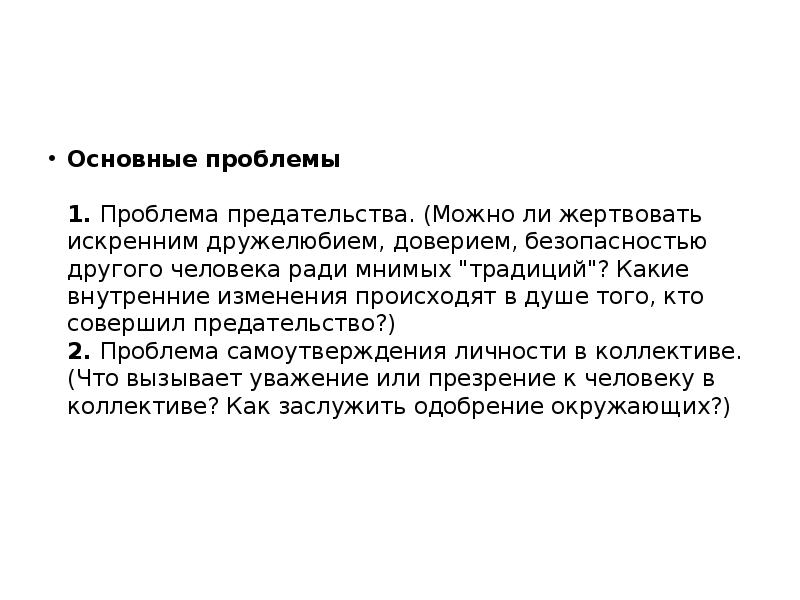 • Основные проблемы

1. Проблема предательства. (Можно ли жертвовать искренним дружелюбием, доверием, безопасностью другого человека ради мнимых "традиций"? Какие внутренние изменения происходят в душе того, кто совершил предательство?)
2. Проблема самоутверждения личности в коллективе. (Что вызывает уважение или презрение к человеку в коллективе? Как заслужить одобрение окружающих?)